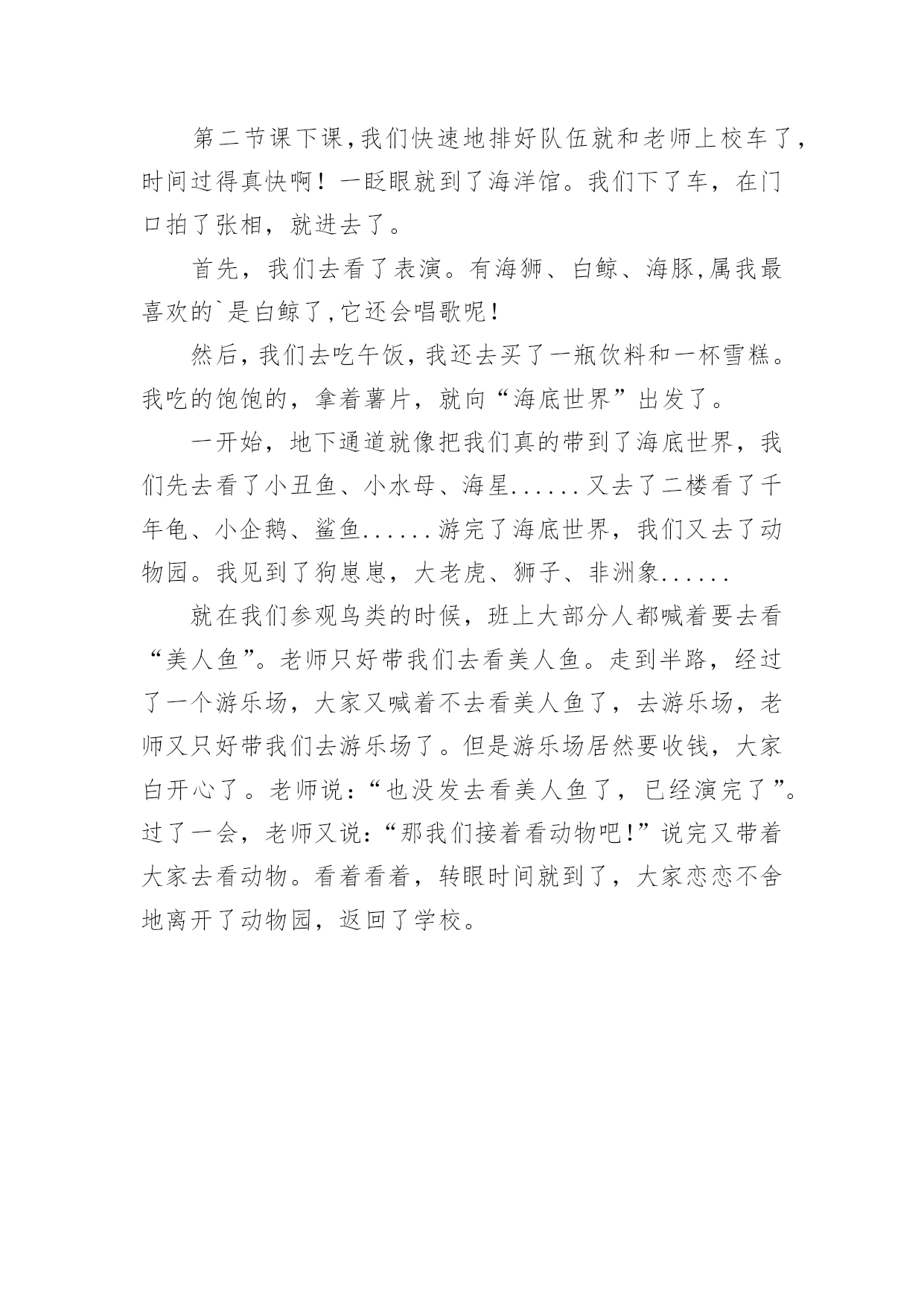 第二节课下课,我们快速地排好队伍就和老师上校车了,时间过得真快啊！一眨眼就到了海洋馆。我们下了车，在门口拍了张相，就进去了。

首先，我们去看了表演。有海狮、白鲸、海豚,属我最喜欢的`是白鲸了,它还会唱歌呢!

然后,我们去吃午饭,我还去买了一瓶饮料和一杯雪糕。我吃的饱饱的，拿着薯片，就向“海底世界”出发了。

一开始，地下通道就像把我们真的带到了海底世界，我们先去看了小丑鱼、小水母、海星......又去了二楼看了千年龟、小企鹅、鲨鱼......游完了海底世界，我们又去了动物园。我见到了狗崽崽，大老虎、狮子、非洲象......

就在我们参观鸟类的时候，班上大部分人都喊着要去看“美人鱼”。老师只好带我们去看美人鱼。走到半路，经过了一个游乐场，大家又喊着不去看美人鱼了，去游乐场，老师又只好带我们去游乐场了。但是游乐场居然要收钱，大家白开心了。老师说：“也没发去看美人鱼了，已经演完了”。过了一会，老师又说：“那我们接着看动物吧!”说完又带着大家去看动物。看着看着，转眼时间就到了，大家恋恋不舍地离开了动物园，返回了学校。